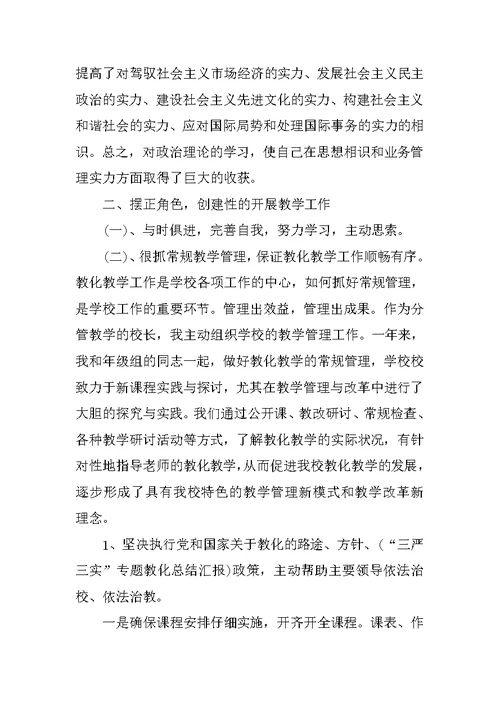 提高了对驾驭社会主义市场经济的实力、发展社会主义民主政治的实力、建设社会主义先进文化的实力、构建社会主义和谐社会的实力、应对国际局势和处理国际事务的实力的相识。总之，对政治理论的学习，使自己在思想相识和业务管理实力方面取得了巨大的收获。

二、摆正角色，创建性的开展教学工作

(一)、与时俱进，完善自我，努力学习，主动思索。

(二)、很抓常规教学管理，保证教化教学工作顺畅有序。教化教学工作是学校各项工作的中心，如何抓好常规管理，是学校工作的重要环节。管理出效益，管理出成果。作为分管教学的校长，我主动组织学校的教学管理工作。一年来，我和年级组的同志一起，做好教化教学的常规管理，学校校致力于新课程实践与探讨，尤其在教学管理与改革中进行了大胆的探究与实践。我们通过公开课、教改研讨、常规检查、各种教学研讨活动等方式，了解教化教学的实际状况，有针对性地指导老师的教化教学，从而促进我校教化教学的发展，逐步形成了具有我校特色的教学管理新模式和教学改革新理念。

1、坚决执行党和国家关于教化的路途、方针、(“三严三实”专题教化总结汇报)政策，主动帮助主要领导依法治校、依法治教。

一是确保课程安排仔细实施，开齐开全课程。课表、作